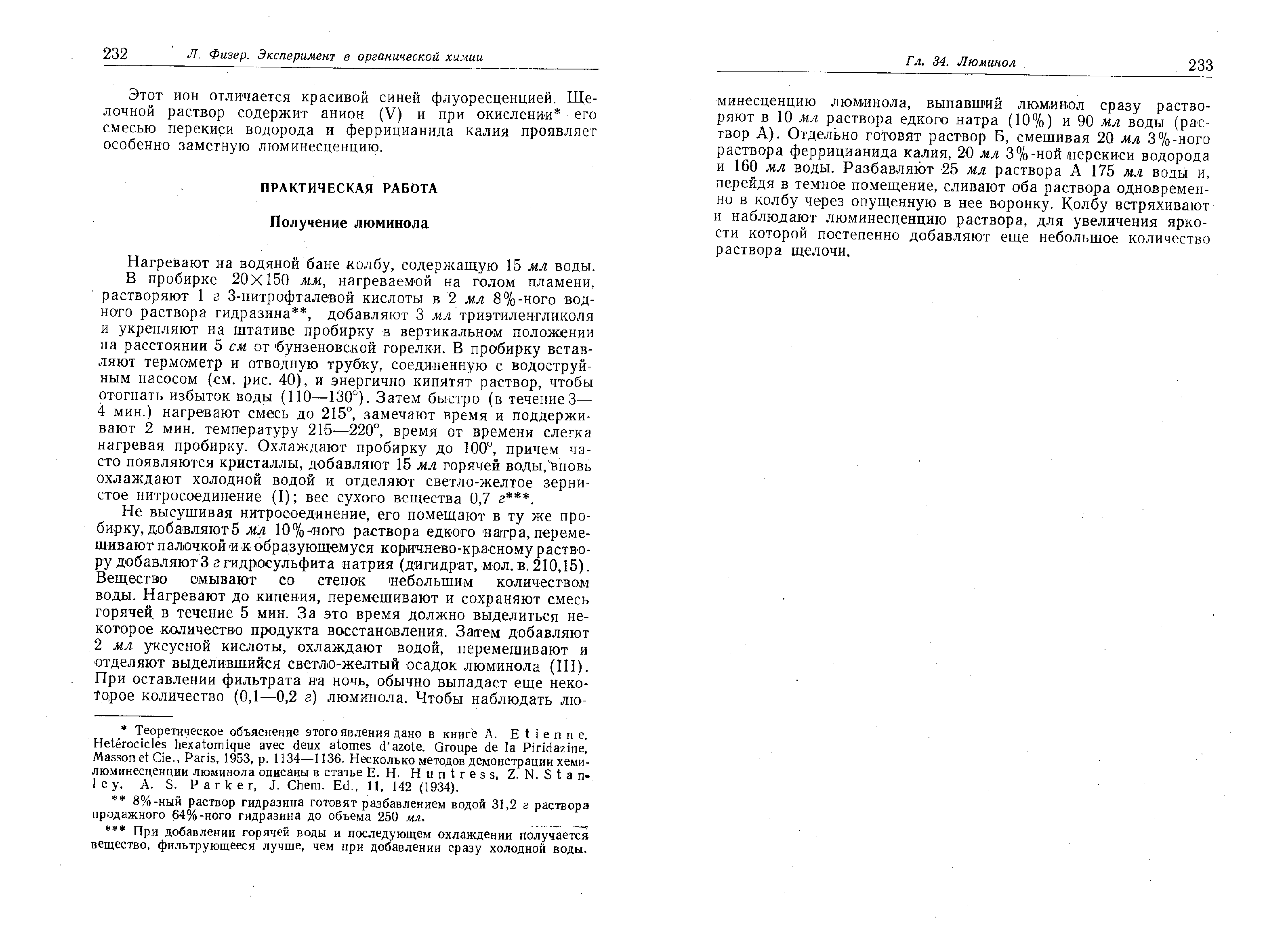 232 Л. Физер. Эксперимент в органической химии

Этот ион отличается красивой синей флуоресценцией. Щелочной раствор содержит анион (V) и при окислении* его смесью перекиси водорода и феррицианида калия проявляет особенно заметную люминесценцию.

ПРАКТИЧЕСКАЯ РАБОТА

Получение люминола

Нагревают на водяной бане колбу, содержащую 15 мл воды. В пробирке 20×150 мм, нагреваемой на голом пламени, растворяют 1 г 3-нитрофталевой кислоты в 2 мл 8%-ного водного раствора гидразина**, добавляют 3 мл триэтиленгликоля и укрепляют на штативе пробирку в вертикальном положении на расстоянии 5 см от бунзеновской горелки. В пробирку вставляют термометр и отводную трубку, соединенную с водоструйным насосом (см. рис. 40), и энергично кипятят раствор, чтобы отогнать избыток воды (110—130°). Затем быстро (в течение 3—4 мин.) нагревают смесь до 215°, замечают время и поддерживают 2 мин. температуру 215—220°, время от времени слегка нагревая пробирку. Охлаждают пробирку до 100°, причем часто появляются кристаллы, добавляют 15 мл горячей воды, вновь охлаждают холодной водой и отделяют светло-желтое зернистое нитросоединение (I); вес сухого вещества 0,7 г***.

Не высушивая нитросоединение, его помещают в ту же пробирку, добавляют 5 мл 10%-ного раствора едкого натра, перемешивают палочкой и к образующемуся коричнево-красному раствору добавляют 3 г гидросульфита натрия (дигидрат, мол. в. 210,15). Вещество смывают со стенок небольшим количеством воды. Нагревают до кипения, перемешивают и сохраняют смесь горячей в течение 5 мин. За это время должно выделиться некоторое количество продукта восстановления. Затем добавляют 2 мл уксусной кислоты, охлаждают водой, перемешивают и отделяют выделившийся светло-желтый осадок люминола (III). При оставлении фильтрата на ночь, обычно выпадает еще некоторое количество (0,1—0,2 г) люминола. Чтобы наблюдать лю-

* Теоретическое объяснение этого явления дано в книге A. Etienne, Hetérocicles hexatomique avec deux atomes d'azote. Groupe de la Piridazine, Masson et Cie., Paris, 1953, p. 1134—1136. Несколько методов демонстрации хемилюминесценции люминола описаны в статье E. H. Huntress, Z. N. Stanley, A. S. Parker, J. Chem. Ed., 11, 142 (1934).

** 8%-ный раствор гидразина готовят разбавлением водой 31,2 г раствора продажного 64%-ного гидразина до объема 250 мл.

*** При добавлении горячей воды и последующем охлаждении получается вещество, фильтрующееся лучше, чем при добавлении сразу холодной воды.

Гл. 34. Люминол 233

минесценцию люминола, выпавший люминол сразу растворяют в 10 мл раствора едкого натра (10%) и 90 мл воды (раствор А). Отдельно готовят раствор Б, смешивая 20 мл 3%-ного раствора феррицианида калия, 20 мл 3%-ной перекиси водорода и 160 мл воды. Разбавляют 25 мл раствора А 175 мл воды и, перейдя в темное помещение, сливают оба раствора одновременно в колбу через опущенную в нее воронку. Колбу встряхивают и наблюдают люминесценцию раствора, для увеличения яркости которой постепенно добавляют еще небольшое количество раствора щелочи.